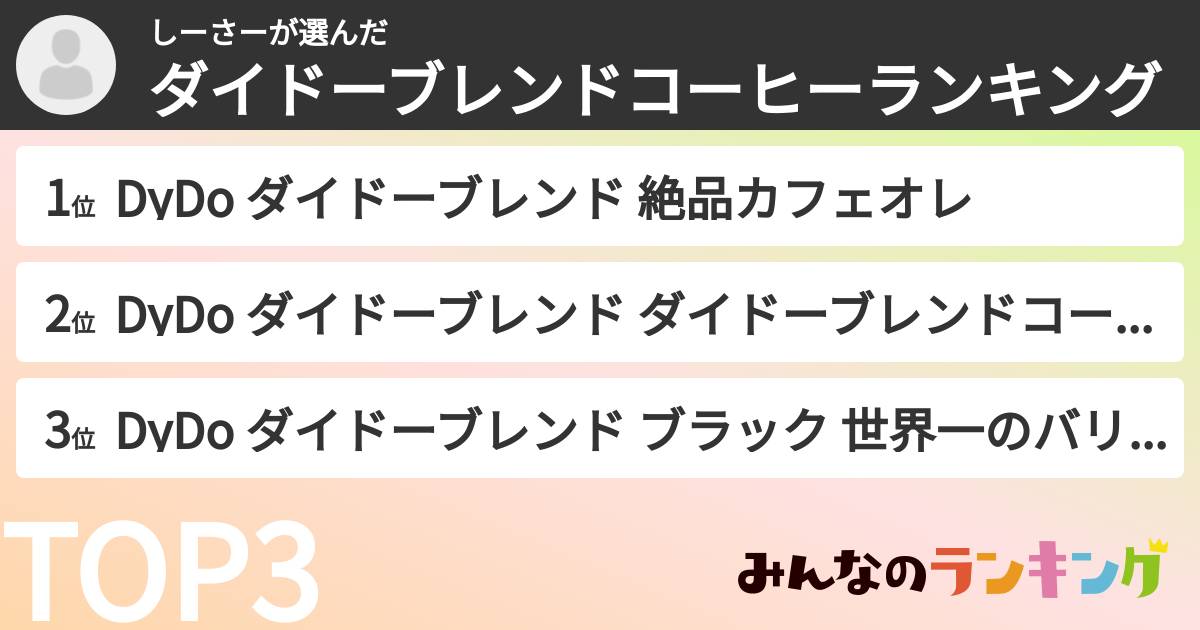 しーさーが選んだ
ダイドーブレンドコーヒーランキング

1位 DyDo ダイドーブレンド 絶品カフェオレ

2位 DyDo ダイドーブレンド ダイドーブレンドコー…

3位 DyDo ダイドーブレンド ブラック 世界一のバリ…

TOP3

みんなのランキング